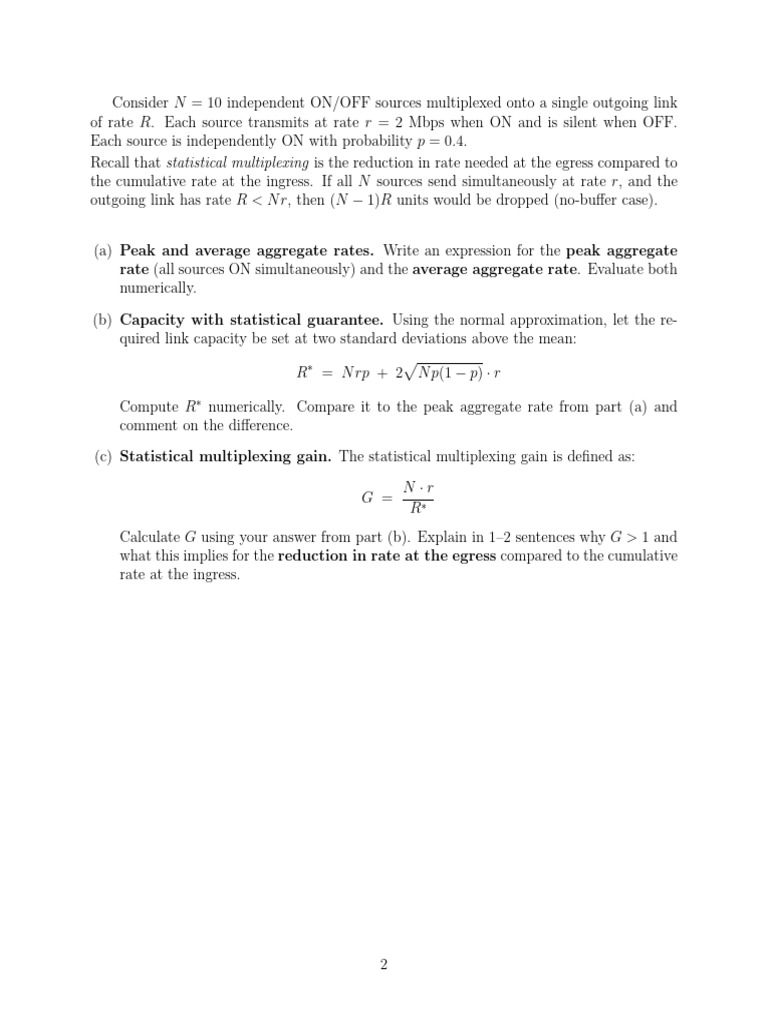 Consider $N = 10$ independent ON/OFF sources multiplexed onto a single outgoing link of rate $R$. Each source transmits at rate $r = 2$ Mbps when ON and is silent when OFF. Each source is independently ON with probability $p = 0.4$.

Recall that statistical multiplexing is the reduction in rate needed at the egress compared to the cumulative rate at the ingress. If all $N$ sources send simultaneously at rate $r$, and the outgoing link has rate $R < Nr$, then $(N-1)R$ units would be dropped (no-buffer case).

(a) Peak and average aggregate rates. Write an expression for the peak aggregate rate (all sources ON simultaneously) and the average aggregate rate. Evaluate both numerically.

(b) Capacity with statistical guarantee. Using the normal approximation, let the required link capacity be set at two standard deviations above the mean:

$R^* = Nrp + 2\sqrt{Np(1-p)} \cdot r$

Compute $R^*$ numerically. Compare it to the peak aggregate rate from part (a) and comment on the difference.

(c) Statistical multiplexing gain. The statistical multiplexing gain is defined as:

$G = \frac{N \cdot r}{R^*}$

Calculate $G$ using your answer from part (b). Explain in 1–2 sentences why $G > 1$ and what this implies for the reduction in rate at the egress compared to the cumulative rate at the ingress.

2